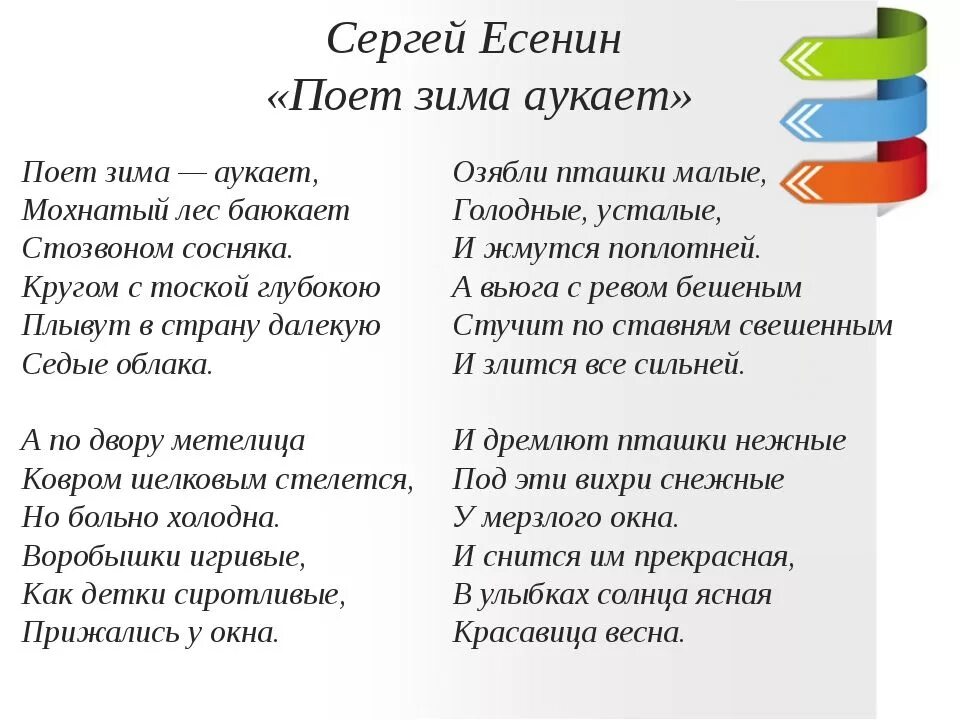 Сергей Есенин
«Поет зима аукает»

Поет зима — аукает,
Мохнатый лес баюкает
Стозвоном сосняка.
Кругом с тоской глубокою
Плывут в страну далекую
Седые облака.

А по двору метелица
Ковром шелковым стелется,
Но больно холодна.
Воробышки игривые,
Как детки сиротливые,
Прижались у окна.

Озябли пташки малые,
Голодные, усталые,
И жмутся поплотней.
А вьюга с ревом бешеным
Стучит по ставням свешенным
И злится все сильней.

И дремлют пташки нежные
Под эти вихри снежные
У мерзлого окна.
И снится им прекрасная,
В улыбках солнца ясная
Красавица весна.